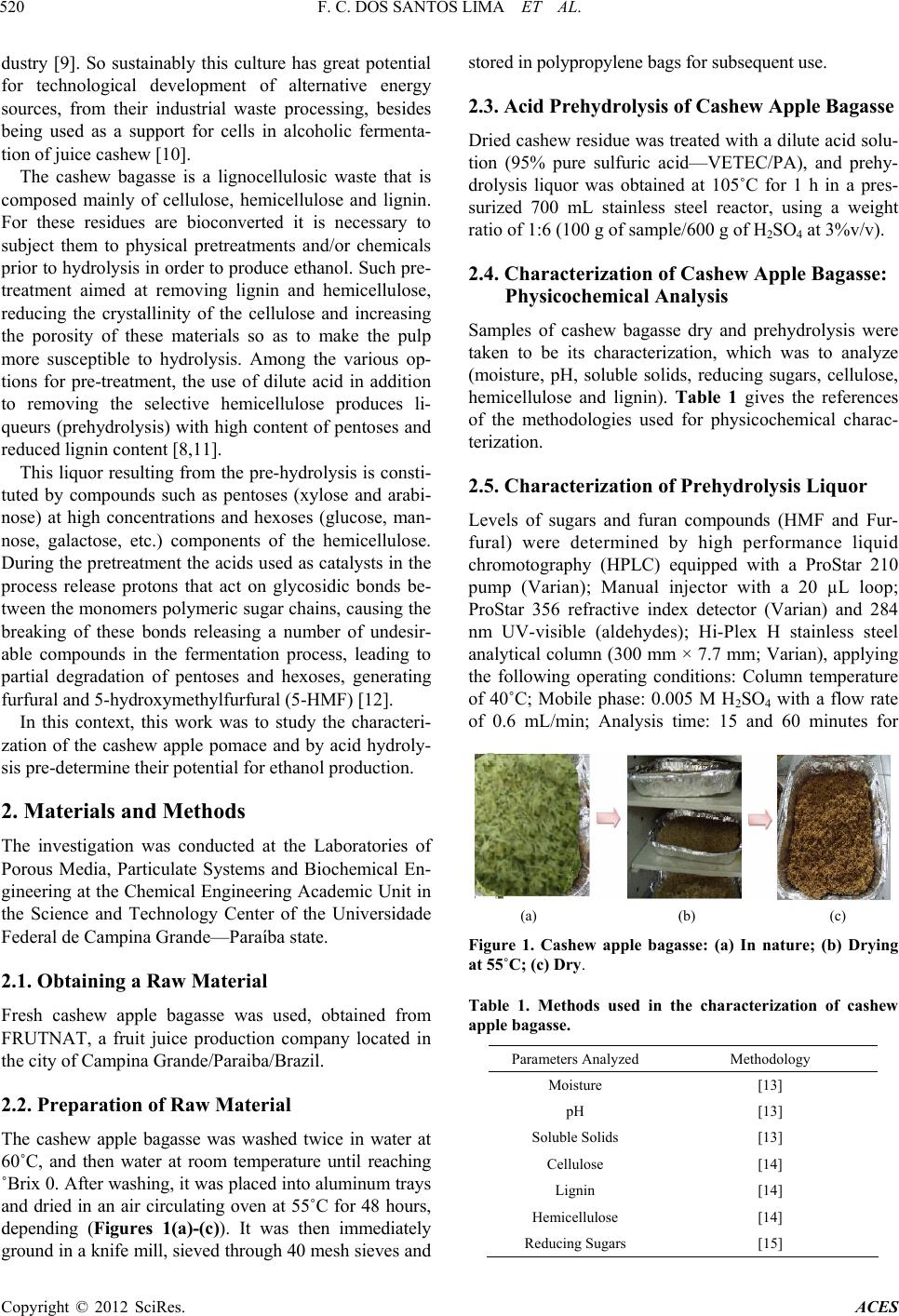 520 F. C. DOS SANTOS LIMA ET AL.

dustry [9]. So sustainably this culture has great potential for technological development of alternative energy sources, from their industrial waste processing, besides being used as a support for cells in alcoholic fermentation of juice cashew [10].

The cashew bagasse is a lignocellulosic waste that is composed mainly of cellulose, hemicellulose and lignin. For these residues are bioconverted it is necessary to subject them to physical pretreatments and/or chemicals prior to hydrolysis in order to produce ethanol. Such pretreatment aimed at removing lignin and hemicellulose, reducing the crystallinity of the cellulose and increasing the porosity of these materials so as to make the pulp more susceptible to hydrolysis. Among the various options for pre-treatment, the use of dilute acid in addition to removing the selective hemicellulose produces liqueurs (prehydrolysis) with high content of pentoses and reduced lignin content [8,11].

This liquor resulting from the pre-hydrolysis is constituted by compounds such as pentoses (xylose and arabinose) at high concentrations and hexoses (glucose, mannose, galactose, etc.) components of the hemicellulose. During the pretreatment the acids used as catalysts in the process release protons that act on glycosidic bonds between the monomers polymeric sugar chains, causing the breaking of these bonds releasing a number of undesirable compounds in the fermentation process, leading to partial degradation of pentoses and hexoses, generating furfural and 5-hydroxymethylfurfural (5-HMF) [12].

In this context, this work was to study the characterization of the cashew apple pomace and by acid hydrolysis pre-determine their potential for ethanol production.

2. Materials and Methods

The investigation was conducted at the Laboratories of Porous Media, Particulate Systems and Biochemical Engineering at the Chemical Engineering Academic Unit in the Science and Technology Center of the Universidade Federal de Campina Grande—Paraíba state.

2.1. Obtaining a Raw Material

Fresh cashew apple bagasse was used, obtained from FRUTNAT, a fruit juice production company located in the city of Campina Grande/Paraiba/Brazil.

2.2. Preparation of Raw Material

The cashew apple bagasse was washed twice in water at 60˚C, and then water at room temperature until reaching ˚Brix 0. After washing, it was placed into aluminum trays and dried in an air circulating oven at 55˚C for 48 hours, depending (Figures 1(a)-(c)). It was then immediately ground in a knife mill, sieved through 40 mesh sieves and stored in polypropylene bags for subsequent use.

2.3. Acid Prehydrolysis of Cashew Apple Bagasse

Dried cashew residue was treated with a dilute acid solution (95% pure sulfuric acid—VETEC/PA), and prehydrolysis liquor was obtained at 105˚C for 1 h in a pressurized 700 mL stainless steel reactor, using a weight ratio of 1:6 (100 g of sample/600 g of $H_2SO_4$ at 3%v/v).

2.4. Characterization of Cashew Apple Bagasse: Physicochemical Analysis

Samples of cashew bagasse dry and prehydrolysis were taken to be its characterization, which was to analyze (moisture, pH, soluble solids, reducing sugars, cellulose, hemicellulose and lignin). Table 1 gives the references of the methodologies used for physicochemical characterization.

2.5. Characterization of Prehydrolysis Liquor

Levels of sugars and furan compounds (HMF and Furfural) were determined by high performance liquid chromotography (HPLC) equipped with a ProStar 210 pump (Varian); Manual injector with a 20 μL loop; ProStar 356 refractive index detector (Varian) and 284 nm UV-visible (aldehydes); Hi-Plex H stainless steel analytical column (300 mm × 7.7 mm; Varian), applying the following operating conditions: Column temperature of 40˚C; Mobile phase: 0.005 M $H_2SO_4$ with a flow rate of 0.6 mL/min; Analysis time: 15 and 60 minutes for

(a) (b) (c)

Figure 1. Cashew apple bagasse: (a) In nature; (b) Drying at 55˚C; (c) Dry.

Table 1. Methods used in the characterization of cashew apple bagasse.

| Parameters Analyzed | Methodology |
|---|---|
| Moisture | [13] |
| pH | [13] |
| Soluble Solids | [13] |
| Cellulose | [14] |
| Lignin | [14] |
| Hemicellulose | [14] |
| Reducing Sugars | [15] |

Copyright © 2012 SciRes. ACES